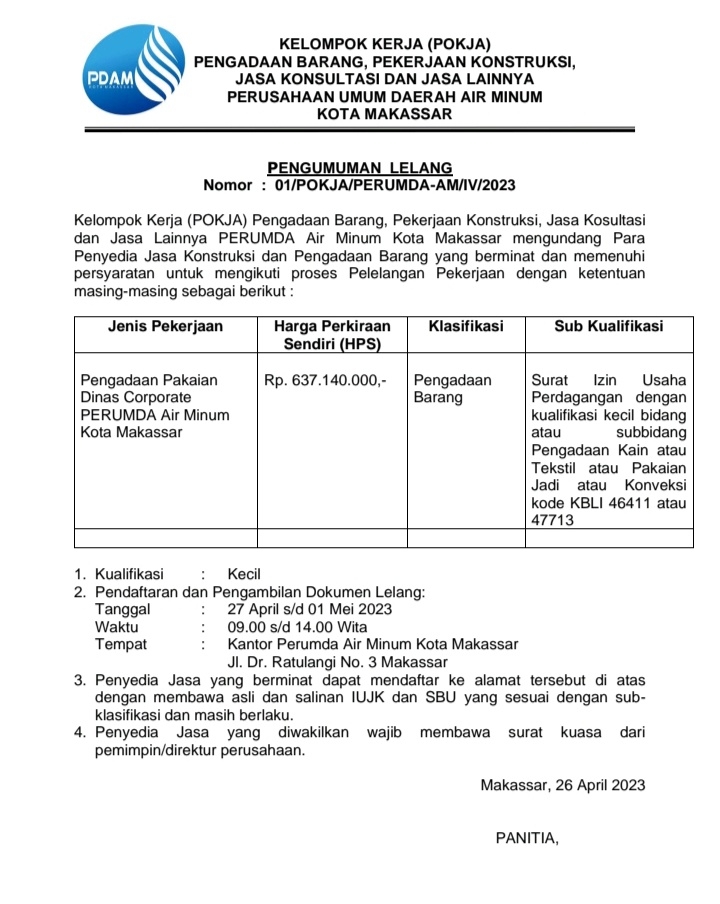 PDAM
KOTA MAKASSAR

KELOMPOK KERJA (POKJA)
PENGADAAN BARANG, PEKERJAAN KONSTRUKSI, JASA KONSULTASI DAN JASA LAINNYA
PERUSAHAAN UMUM DAERAH AIR MINUM
KOTA MAKASSAR

PENGUMUMAN LELANG
Nomor : 01/POKJA/PERUMDA-AM/IV/2023

Kelompok Kerja (POKJA) Pengadaan Barang, Pekerjaan Konstruksi, Jasa Kosultasi dan Jasa Lainnya PERUMDA Air Minum Kota Makassar mengundang Para Penyedia Jasa Konstruksi dan Pengadaan Barang yang berminat dan memenuhi persyaratan untuk mengikuti proses Pelelangan Pekerjaan dengan ketentuan masing-masing sebagai berikut :

| Jenis Pekerjaan | Harga Perkiraan Sendiri (HPS) | Klasifikasi | Sub Kualifikasi |
|---|---|---|---|
| Pengadaan Pakaian Dinas Corporate PERUMDA Air Minum Kota Makassar | Rp. 637.140.000,- | Pengadaan Barang | Surat Izin Usaha Perdagangan dengan kualifikasi kecil bidang atau subbidang Pengadaan Kain atau Tekstil atau Pakaian Jadi atau Konveksi kode KBLI 46411 atau 47713 |
| | | | |

1. Kualifikasi : Kecil
2. Pendaftaran dan Pengambilan Dokumen Lelang:
Tanggal : 27 April s/d 01 Mei 2023
Waktu : 09.00 s/d 14.00 Wita
Tempat : Kantor Perumda Air Minum Kota Makassar
Jl. Dr. Ratulangi No. 3 Makassar
3. Penyedia Jasa yang berminat dapat mendaftar ke alamat tersebut di atas dengan membawa asli dan salinan IUJK dan SBU yang sesuai dengan sub-klasifikasi dan masih berlaku.
4. Penyedia Jasa yang diwakilkan wajib membawa surat kuasa dari pemimpin/direktur perusahaan.

Makassar, 26 April 2023

PANITIA,